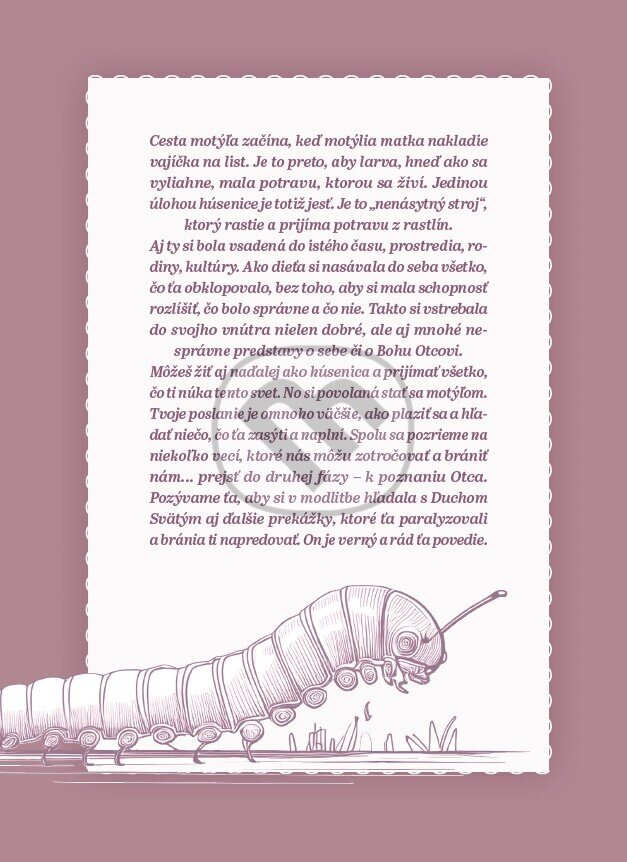 Cesta motýľa začína, keď motýlia matka nakladie vajíčka na list. Je to preto, aby larva, hneď ako sa vyliahne, mala potravu, ktorou sa živí. Jedinou úlohou húsenice je totiž jesť. Je to „nenásytný stroj“, ktorý rastie a prijíma potravu z rastlín.

Aj ty si bola vsadená do istého času, prostredia, rodiny, kultúry. Ako dieťa si nasávala do seba všetko, čo ťa obklopovalo, bez toho, aby si mala schopnosť rozlíšiť, čo bolo správne a čo nie. Takto si vstrebala do svojho vnútra nielen dobré, ale aj mnohé nesprávne predstavy o sebe či o Bohu Otcovi.

Môžeš žiť aj naďalej ako húsenica a prijímať všetko, čo ti núka tento svet. No si povolaná stať sa motýľom. Tvoje poslanie je omnoho väčšie, ako plaziť sa a hľadať niečo, čo ťa zasýti a naplní. Spolu sa pozrieme na niekoľko vecí, ktoré nás môžu zotročovať a brániť nám... prejsť do druhej fázy – k poznaniu Otca. Pozývame ťa, aby si v modlitbe hľadala s Duchom Svätým aj ďalšie prekážky, ktoré ťa paralyzovali a bránia ti napredovať. On je verný a rád ťa povedie.